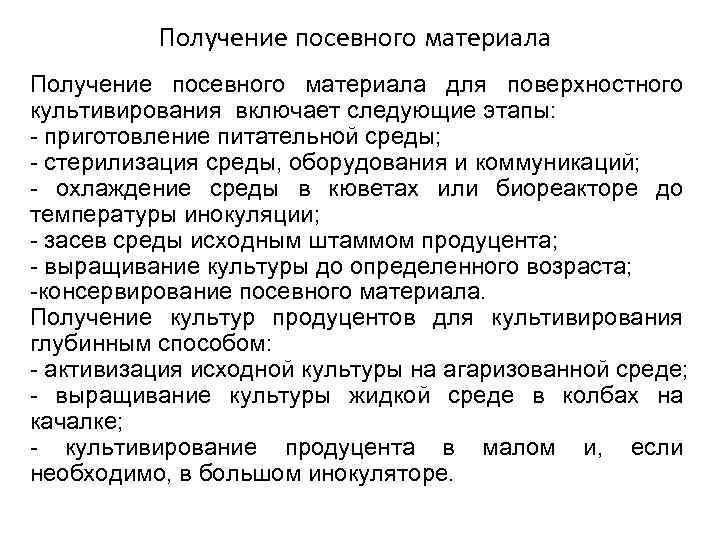 Получение посевного материала

Получение посевного материала для поверхностного культивирования включает следующие этапы:
- приготовление питательной среды;
- стерилизация среды, оборудования и коммуникаций;
- охлаждение среды в кюветах или биореакторе до температуры инокуляции;
- засев среды исходным штаммом продуцента;
- выращивание культуры до определенного возраста;
-консервирование посевного материала.
Получение культур продуцентов для культивирования глубинным способом:
- активизация исходной культуры на агаризованной среде;
- выращивание культуры жидкой среде в колбах на качалке;
- культивирование продуцента в малом и, если необходимо, в большом инокуляторе.